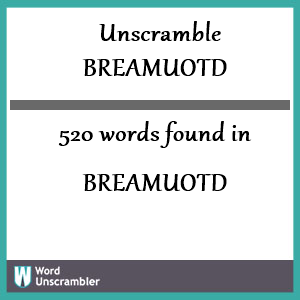 Unscramble
BREAMUOTD

520 words found in

BREAMUOTD

W Word
Unscrambler